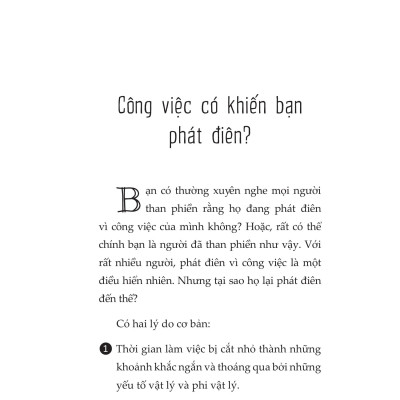 Công việc có khiến bạn phát điên?

Bạn có thường xuyên nghe mọi người than phiền rằng họ đang phát điên vì công việc của mình không? Hoặc, rất có thể chính bạn là người đã than phiền như vậy. Với rất nhiều người, phát điên vì công việc là một điều hiển nhiên. Nhưng tại sao họ lại phát điên đến thế?

Có hai lý do cơ bản:

1 Thời gian làm việc bị cắt nhỏ thành những khoảnh khắc ngắn và thoáng qua bởi những yếu tố vật lý và phi vật lý.